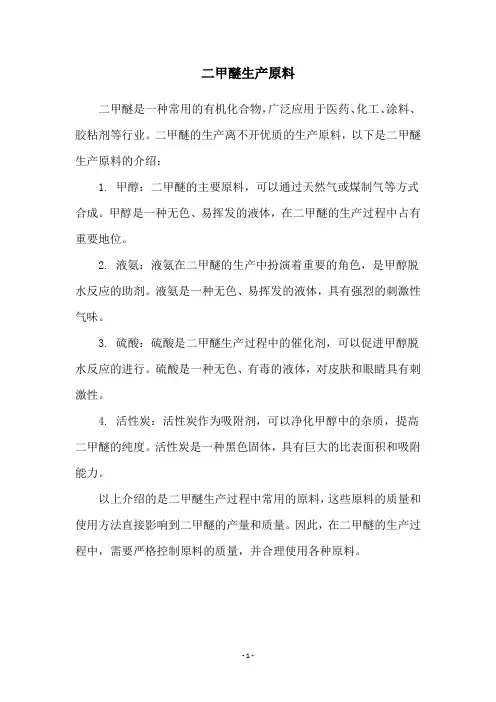 二甲醚生产原料

二甲醚是一种常用的有机化合物，广泛应用于医药、化工、涂料、胶粘剂等行业。二甲醚的生产离不开优质的生产原料，以下是二甲醚生产原料的介绍：

1. 甲醇：二甲醚的主要原料，可以通过天然气或煤制气等方式合成。甲醇是一种无色、易挥发的液体，在二甲醚的生产过程中占有重要地位。

2. 液氨：液氨在二甲醚的生产中扮演着重要的角色，是甲醇脱水反应的助剂。液氨是一种无色、易挥发的液体，具有强烈的刺激性气味。

3. 硫酸：硫酸是二甲醚生产过程中的催化剂，可以促进甲醇脱水反应的进行。硫酸是一种无色、有毒的液体，对皮肤和眼睛具有刺激性。

4. 活性炭：活性炭作为吸附剂，可以净化甲醇中的杂质，提高二甲醚的纯度。活性炭是一种黑色固体，具有巨大的比表面积和吸附能力。

以上介绍的是二甲醚生产过程中常用的原料，这些原料的质量和使用方法直接影响到二甲醚的产量和质量。因此，在二甲醚的生产过程中，需要严格控制原料的质量，并合理使用各种原料。

- 1 -